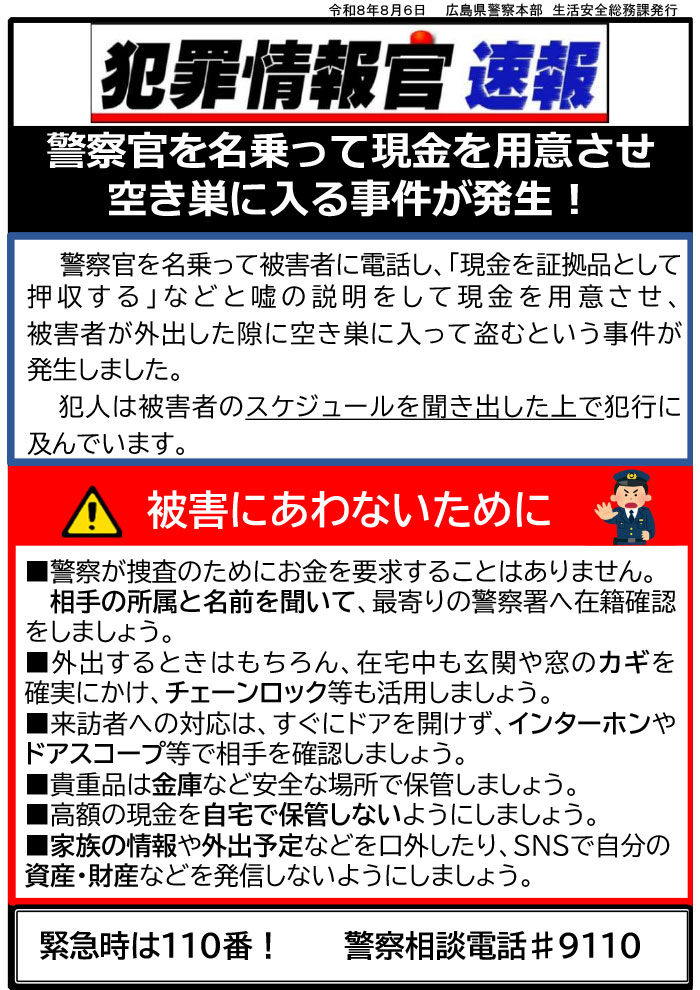 令和8年8月6日 広島県警察本部 生活安全総務課発行

犯罪情報官 速報

警察官を名乗って現金を用意させ
空き巣に入る事件が発生！

警察官を名乗って被害者に電話し、「現金を証拠品として押収する」などと嘘の説明をして現金を用意させ、被害者が外出した隙に空き巣に入って盗むという事件が発生しました。

犯人は被害者のスケジュールを聞き出した上で犯行に及んでいます。

被害にあわないために

■警察が捜査のためにお金を要求することはありません。
相手の所属と名前を聞いて、最寄りの警察署へ在籍確認をしましょう。
■外出するときはもちろん、在宅中も玄関や窓のカギを確実にかけ、チェーンロック等も活用しましょう。
■来訪者への対応は、すぐにドアを開けず、インターホンやドアスコープ等で相手を確認しましょう。
■貴重品は金庫など安全な場所で保管しましょう。
■高額の現金を自宅で保管しないようにしましょう。
■家族の情報や外出予定などを口外したり、SNSで自分の資産・財産などを発信しないようにしましょう。

緊急時は110番！ 警察相談電話＃9110